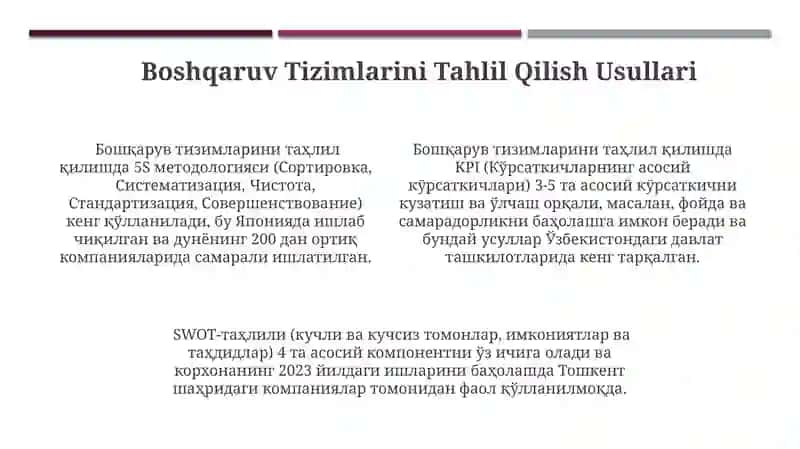 Boshqaruv Tizimlarini Tahlil Qilish Usullari

Бошқарув тизимларини таҳлил қилишда 5S методологияси (Сортировка, Систематизация, Чистота, Стандартизация, Совершенствование) кенг қўлланилади, бу Японияда ишлаб чиқилган ва дунёнинг 200 дан ортиқ компанияларида самарали ишлатилган.

Бошқарув тизимларини таҳлил қилишда KPI (Кўрсаткичларнинг асосий кўрсаткичлари) 3-5 та асосий кўрсаткични кузатиш ва ўлчаш орқали, масалан, фойда ва самарадорликни баҳолашга имкон беради ва бундай усуллар Ўзбекистондаги давлат ташкилотларида кенг тарқалган.

SWOT-таҳлили (кучли ва кучсиз томонлар, имкониятлар ва таҳдидлар) 4 та асосий компонентни ўз ичига олади ва корхонанинг 2023 йилдаги ишларини баҳолашда Тошкент шаҳридаги компаниялар томонидан фаол қўлланилмоқда.